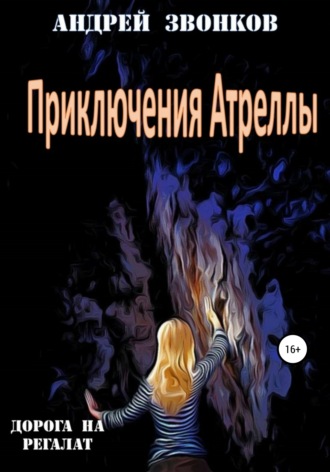 АНДРЕЙ ЗВОНКОВ

Приключения Атреллы

16+

ДОРОГА НА РЕГАЛАТ